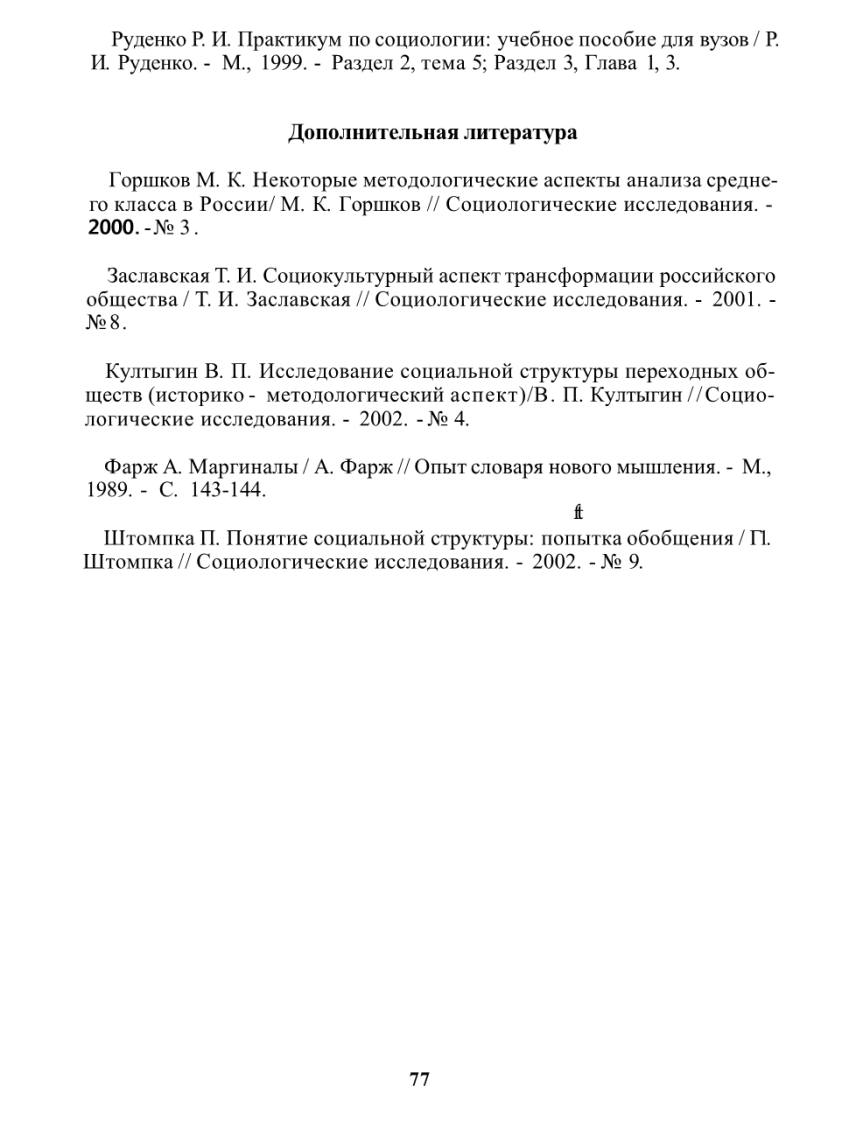 Руденко Р. И. Практикум по социологии: учебное пособие для вузов / Р. И. Руденко. - М., 1999. - Раздел 2, тема 5; Раздел 3, Глава 1, 3.

Дополнительная литература

Горшков М. К. Некоторые методологические аспекты анализа среднего класса в России/ М. К. Горшков // Социологические исследования. - 2000. - № 3.

Заславская Т. И. Социокультурный аспект трансформации российского общества / Т. И. Заславская // Социологические исследования. - 2001. - № 8.

Култыгин В. П. Исследование социальной структуры переходных обществ (историко - методологический аспект)/В. П. Култыгин //Социологические исследования. - 2002. - № 4.

Фарж А. Маргиналы / А. Фарж // Опыт словаря нового мышления. - М., 1989. - С. 143-144.

ft

Штомпка П. Понятие социальной структуры: попытка обобщения / П. Штомпка // Социологические исследования. - 2002. - № 9.

77